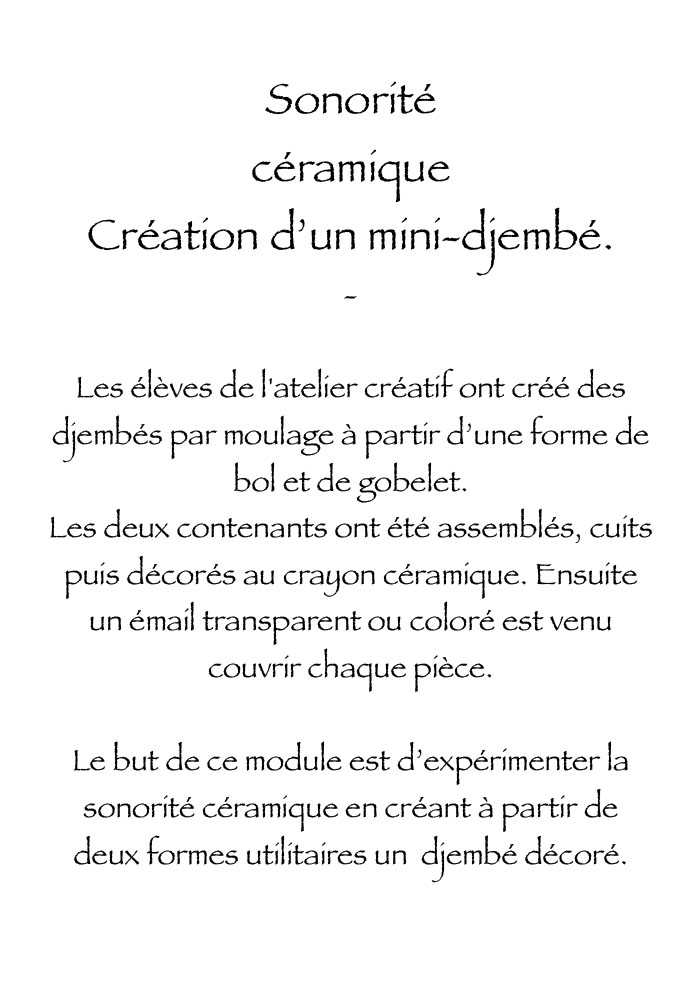 Sonorité
céramique
Création d'un mini-djembé.
-

Les élèves de l'atelier créatif ont créé des djembés par moulage à partir d'une forme de bol et de gobelet.
Les deux contenants ont été assemblés, cuits puis décorés au crayon céramique. Ensuite un émail transparent ou coloré est venu couvrir chaque pièce.

Le but de ce module est d'expérimenter la sonorité céramique en créant à partir de deux formes utilitaires un djembé décoré.